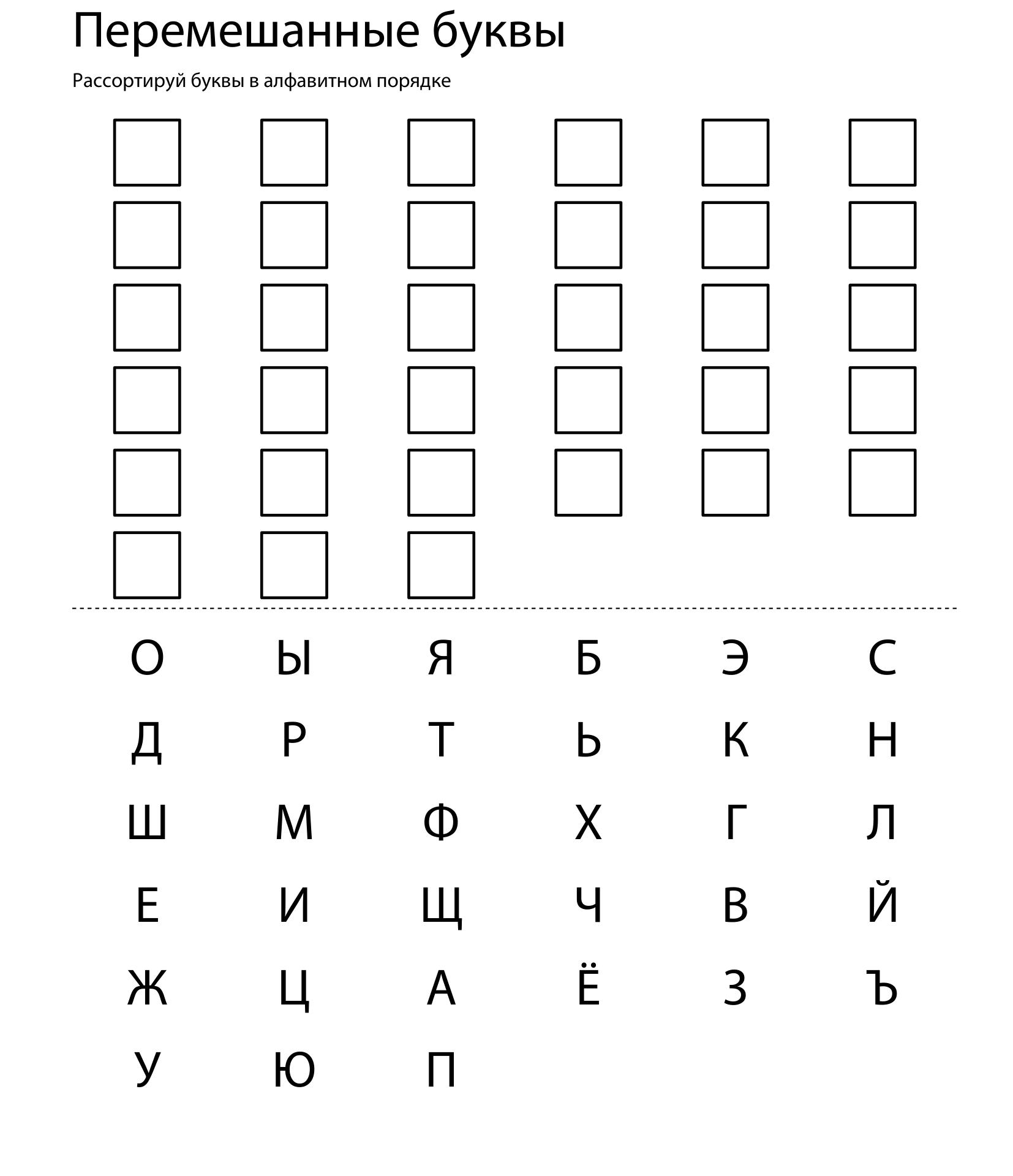 Перемешанные буквы

Рассортируй буквы в алфавитном порядке

О Ы Я Б Э С

Д Р Т Ь К Н

Ш М Ф Х Г Л

Е И Щ Ч В Й

Ж Ц А Ё З Ъ

У Ю П